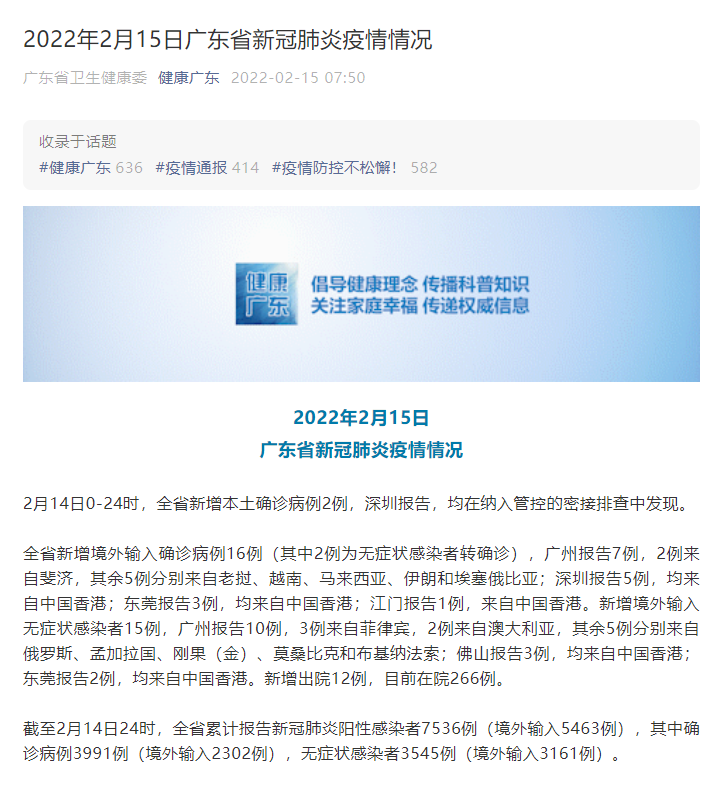 2022年2月15日广东省新冠肺炎疫情情况

广东省卫生健康委 健康广东 2022-02-15 07:50

收录于话题
#健康广东 636 #疫情通报 414 #疫情防控不松懈！ 582

健康广东
倡导健康理念 传播科普知识
关注家庭幸福 传递权威信息

2022年2月15日
广东省新冠肺炎疫情情况

2月14日0-24时，全省新增本土确诊病例2例，深圳报告，均在纳入管控的密接排查中发现。

全省新增境外输入确诊病例16例（其中2例为无症状感染者转确诊），广州报告7例，2例来自斐济，其余5例分别来自老挝、越南、马来西亚、伊朗和埃塞俄比亚；深圳报告5例，均来自中国香港；东莞报告3例，均来自中国香港；江门报告1例，来自中国香港。新增境外输入无症状感染者15例，广州报告10例，3例来自菲律宾，2例来自澳大利亚，其余5例分别来自俄罗斯、孟加拉国、刚果（金）、莫桑比克和布基纳法索；佛山报告3例，均来自中国香港；东莞报告2例，均来自中国香港。新增出院12例，目前在院266例。

截至2月14日24时，全省累计报告新冠肺炎阳性感染者7536例（境外输入5463例），其中确诊病例3991例（境外输入2302例），无症状感染者3545例（境外输入3161例）。